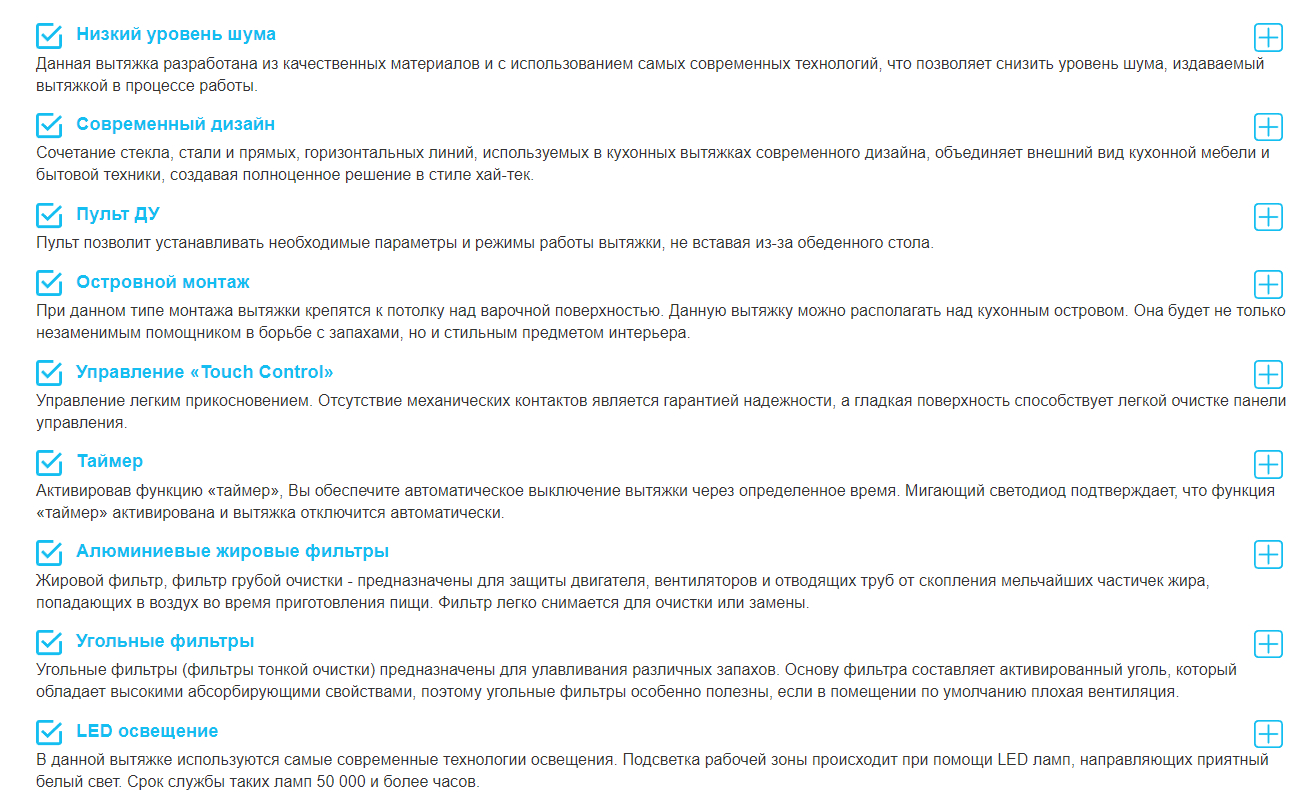 Низкий уровень шума

Данная вытяжка разработана из качественных материалов и с использованием самых современных технологий, что позволяет снизить уровень шума, издаваемый вытяжкой в процессе работы.

Современный дизайн

Сочетание стекла, стали и прямых, горизонтальных линий, используемых в кухонных вытяжках современного дизайна, объединяет внешний вид кухонной мебели и бытовой техники, создавая полноценное решение в стиле хай-тек.

Пульт ДУ

Пульт позволит устанавливать необходимые параметры и режимы работы вытяжки, не вставая из-за обеденного стола.

Островной монтаж

При данном типе монтажа вытяжки крепятся к потолку над варочной поверхностью. Данную вытяжку можно располагать над кухонным островом. Она будет не только незаменимым помощником в борьбе с запахами, но и стильным предметом интерьера.

Управление «Touch Control»

Управление легким прикосновением. Отсутствие механических контактов является гарантией надежности, а гладкая поверхность способствует легкой очистке панели управления.

Таймер

Активировав функцию «таймер», Вы обеспечите автоматическое выключение вытяжки через определенное время. Мигающий светодиод подтверждает, что функция «таймер» активирована и вытяжка отключится автоматически.

Алюминиевые жировые фильтры

Жировой фильтр, фильтр грубой очистки - предназначены для защиты двигателя, вентиляторов и отводящих труб от скопления мельчайших частичек жира, попадающих в воздух во время приготовления пищи. Фильтр легко снимается для очистки или замены.

Угольные фильтры

Угольные фильтры (фильтры тонкой очистки) предназначены для улавливания различных запахов. Основу фильтра составляет активированный уголь, который обладает высокими абсорбирующими свойствами, поэтому угольные фильтры особенно полезны, если в помещении по умолчанию плохая вентиляция.

LED освещение

В данной вытяжке используются самые современные технологии освещения. Подсветка рабочей зоны происходит при помощи LED ламп, направляющих приятный белый свет. Срок службы таких ламп 50 000 и более часов.